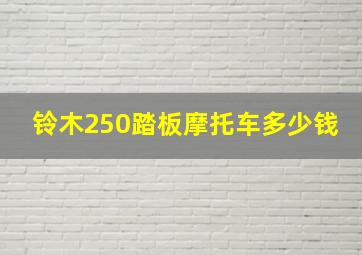 铃木250踏板摩托车多少钱